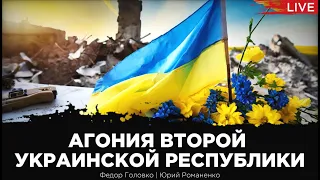 LIVE

АГОНИЯ ВТОРОЙ УКРАИНСКОЙ РЕСПУБЛИКИ

Федор Головко | Юрий Романенко